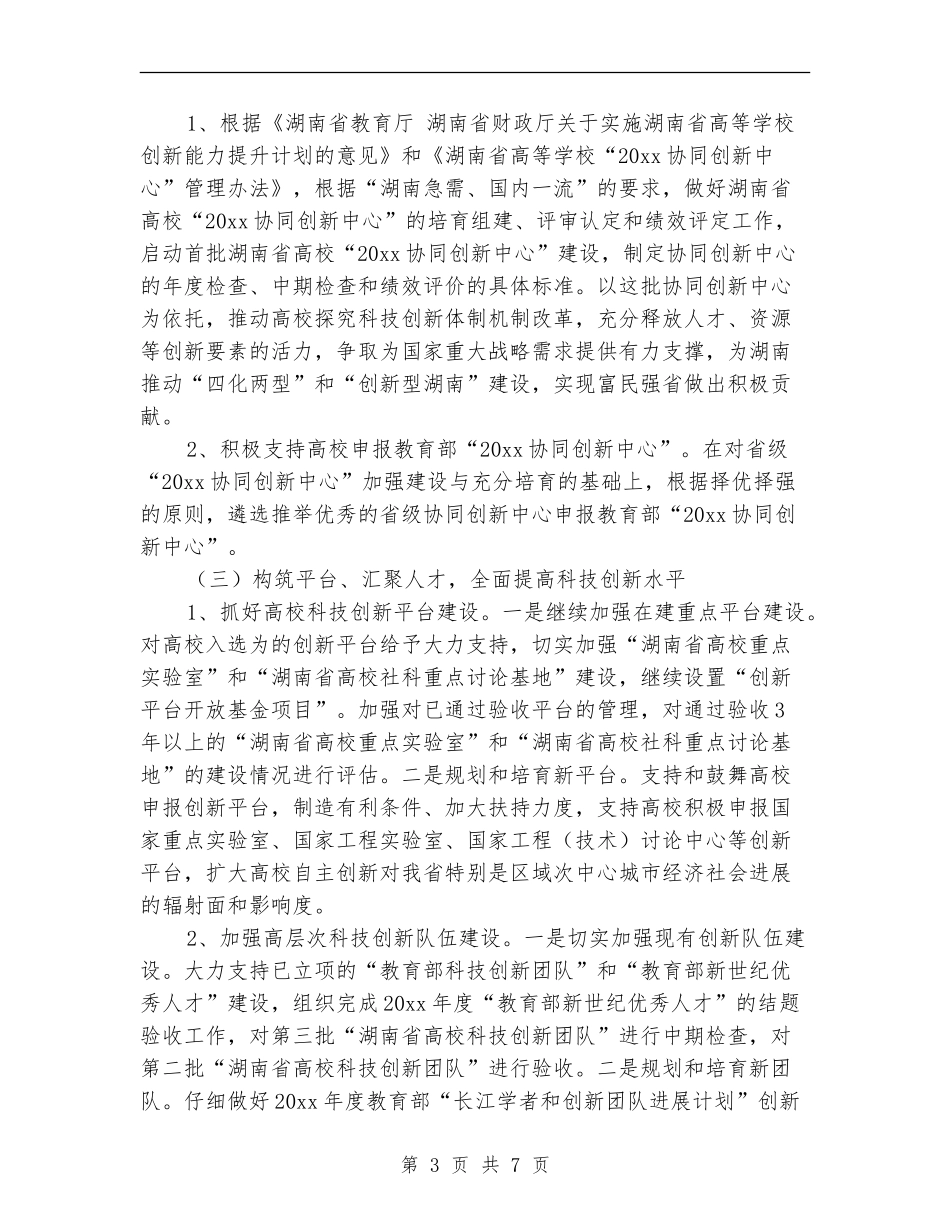 1、根据《湖南省教育厅 湖南省财政厅关于实施湖南省高等学校创新能力提升计划的意见》和《湖南省高等学校“20xx协同创新中心”管理办法》，根据“湖南急需、国内一流”的要求，做好湖南省高校“20xx协同创新中心”的培育组建、评审认定和绩效评定工作，启动首批湖南省高校“20xx协同创新中心”建设，制定协同创新中心的年度检查、中期检查和绩效评价的具体标准。以这批协同创新中心为依托，推动高校探究科技创新体制机制改革，充分释放人才、资源等创新要素的活力，争取为国家重大战略需求提供有力支撑，为湖南推动“四化两型”和“创新型湖南”建设，实现富民强省做出积极贡献。

2、积极支持高校申报教育部“20xx协同创新中心”。在对省级“20xx协同创新中心”加强建设与充分培育的基础上，根据择优择强的原则，遴选推举优秀的省级协同创新中心申报教育部“20xx协同创新中心”。

（三）构筑平台、汇聚人才，全面提高科技创新水平

1、抓好高校科技创新平台建设。一是继续加强在建重点平台建设。对高校入选为的创新平台给予大力支持，切实加强“湖南省高校重点实验室”和“湖南省高校社科重点讨论基地”建设，继续设置“创新平台开放基金项目”。加强对已通过验收平台的管理，对通过验收3年以上的“湖南省高校重点实验室”和“湖南省高校社科重点讨论基地”的建设情况进行评估。二是规划和培育新平台。支持和鼓舞高校申报创新平台，制造有利条件、加大扶持力度，支持高校积极申报国家重点实验室、国家工程实验室、国家工程（技术）讨论中心等创新平台，扩大高校自主创新对我省特别是区域次中心城市经济社会进展的辐射面和影响度。

2、加强高层次科技创新队伍建设。一是切实加强现有创新队伍建设。大力支持已立项的“教育部科技创新团队”和“教育部新世纪优秀人才”建设，组织完成20xx年度“教育部新世纪优秀人才”的结题验收工作，对第三批“湖南省高校科技创新团队”进行中期检查，对第二批“湖南省高校科技创新团队”进行验收。二是规划和培育新团队。仔细做好20xx年度教育部“长江学者和创新团队进展计划”创新

第 3 页 共 7 页